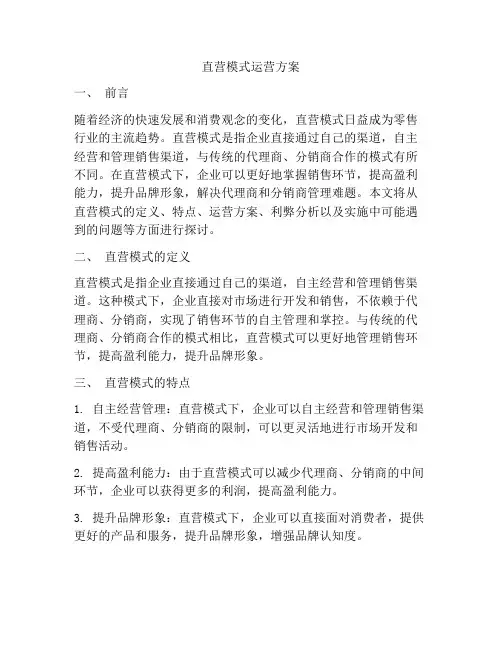 直营模式运营方案

一、 前言

随着经济的快速发展和消费观念的变化，直营模式日益成为零售行业的主流趋势。直营模式是指企业直接通过自己的渠道，自主经营和管理销售渠道，与传统的代理商、分销商合作的模式有所不同。在直营模式下，企业可以更好地掌握销售环节，提高盈利能力，提升品牌形象，解决代理商和分销商管理难题。本文将从直营模式的定义、特点、运营方案、利弊分析以及实施中可能遇到的问题等方面进行探讨。

二、 直营模式的定义

直营模式是指企业直接通过自己的渠道，自主经营和管理销售渠道。这种模式下，企业直接对市场进行开发和销售，不依赖于代理商、分销商，实现了销售环节的自主管理和掌控。与传统的代理商、分销商合作的模式相比，直营模式可以更好地管理销售环节，提高盈利能力，提升品牌形象。

三、 直营模式的特点

1. 自主经营管理：直营模式下，企业可以自主经营和管理销售渠道，不受代理商、分销商的限制，可以更灵活地进行市场开发和销售活动。

2. 提高盈利能力：由于直营模式可以减少代理商、分销商的中间环节，企业可以获得更多的利润，提高盈利能力。

3. 提升品牌形象：直营模式下，企业可以直接面对消费者，提供更好的产品和服务，提升品牌形象，增强品牌认知度。